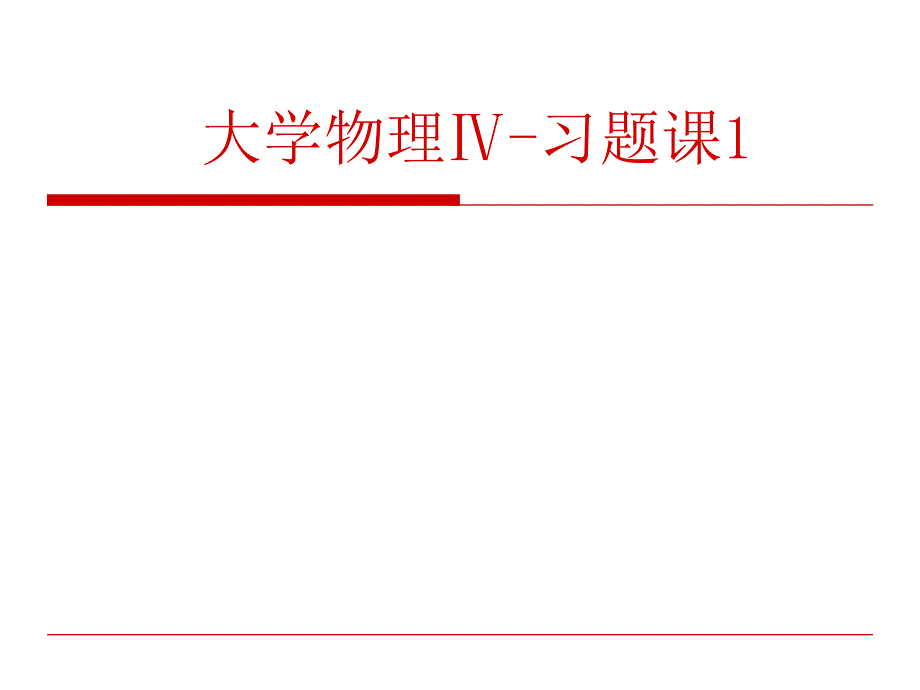 大学物理Ⅳ-习题课1